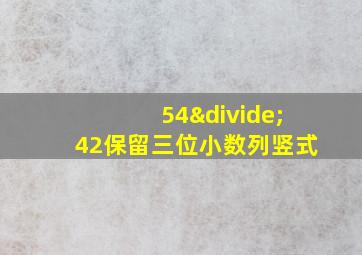 54&divide;
42保留三位小数列竖式